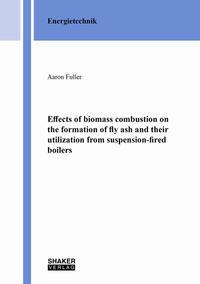 Energietechnik

Aaron Fuller

Effects of biomass combustion on the formation of fly ash and their utilization from suspension-fired boilers

SHAKER
VERLAG